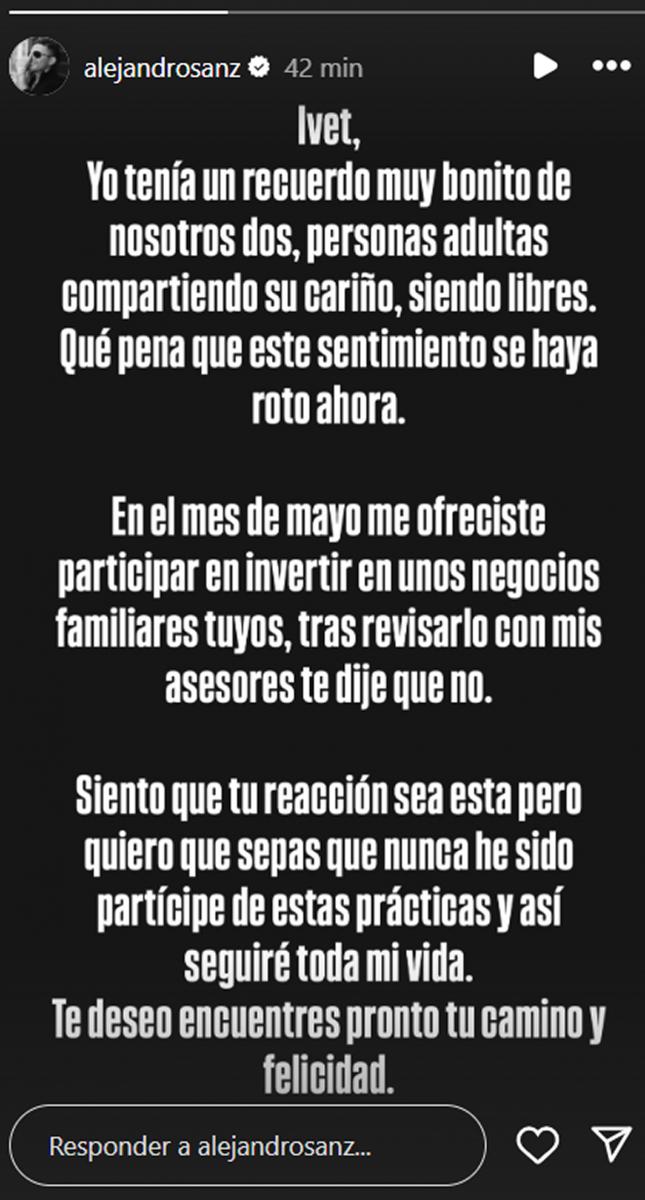 alejandrosanz 42 min

Ivet,
Yo tenía un recuerdo muy bonito de nosotros dos, personas adultas compartiendo su cariño, siendo libres. Qué pena que este sentimiento se haya roto ahora.

En el mes de mayo me ofreciste participar en invertir en unos negocios familiares tuyos, tras revisarlo con mis asesores te dije que no.

Siento que tu reacción sea esta pero quiero que sepas que nunca he sido partícipe de estas prácticas y así seguiré toda mi vida.
Te deseo encuentres pronto tu camino y felicidad.

Responder a alejandrosanz...